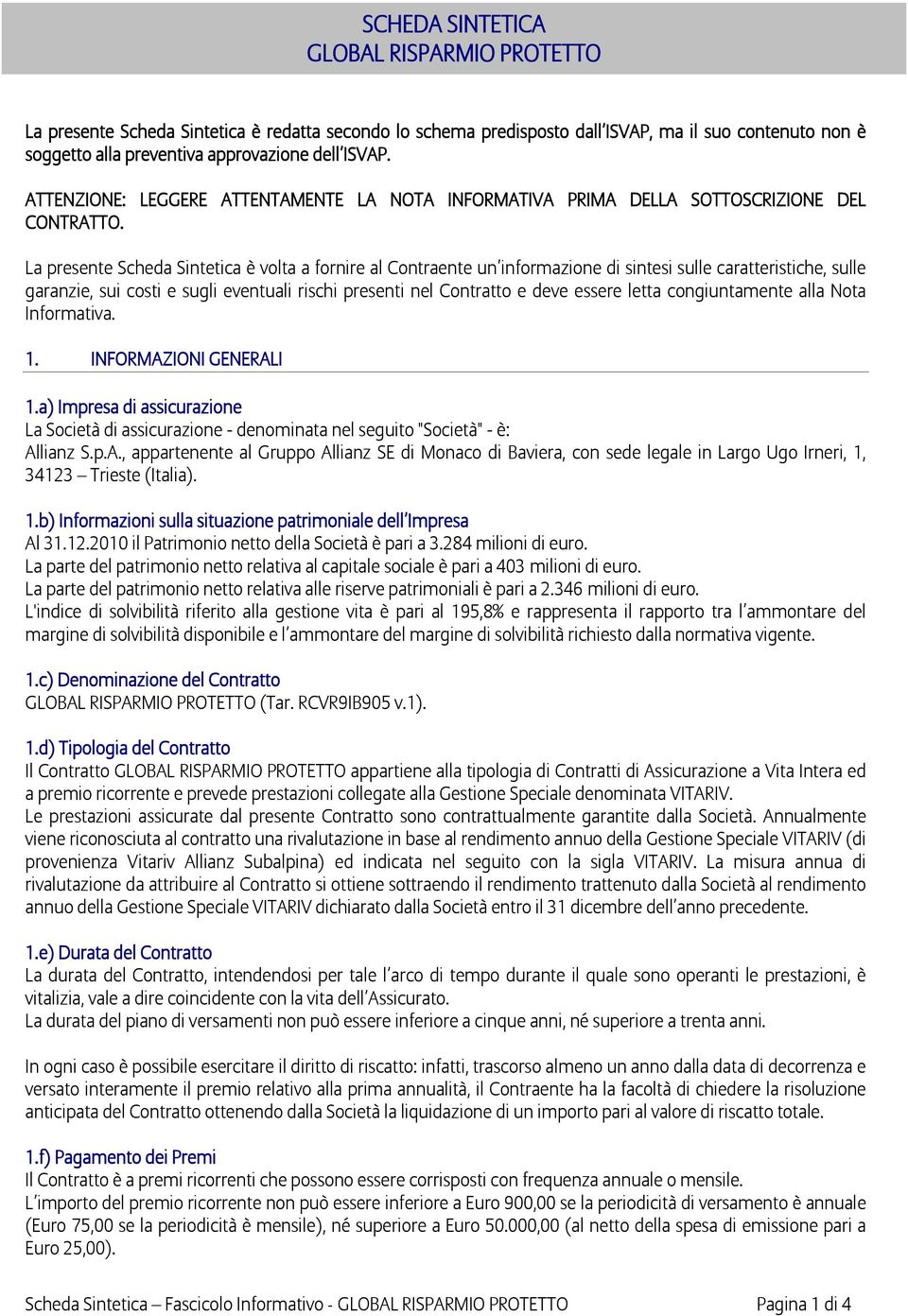 SCHEDA SINTETICA
GLOBAL RISPARMIO PROTETTO

La presente Scheda Sintetica è redatta secondo lo schema predisposto dall'ISVAP, ma il suo contenuto non è soggetto alla preventiva approvazione dell'ISVAP.

ATTENZIONE: LEGGERE ATTENTAMENTE LA NOTA INFORMATIVA PRIMA DELLA SOTTOSCRIZIONE DEL CONTRATTO.

La presente Scheda Sintetica è volta a fornire al Contraente un'informazione di sintesi sulle caratteristiche, sulle garanzie, sui costi e sugli eventuali rischi presenti nel Contratto e deve essere letta congiuntamente alla Nota Informativa.

1. INFORMAZIONI GENERALI

1.a) Impresa di assicurazione
La Società di assicurazione - denominata nel seguito "Società" - è:
Allianz S.p.A., appartenente al Gruppo Allianz SE di Monaco di Baviera, con sede legale in Largo Ugo Irneri, 1, 34123 – Trieste (Italia).

1.b) Informazioni sulla situazione patrimoniale dell'Impresa
Al 31.12.2010 il Patrimonio netto della Società è pari a 3.284 milioni di euro.
La parte del patrimonio netto relativa al capitale sociale è pari a 403 milioni di euro.
La parte del patrimonio netto relativa alle riserve patrimoniali è pari a 2.346 milioni di euro.
L'indice di solvibilità riferito alla gestione vita è pari al 195,8% e rappresenta il rapporto tra l'ammontare del margine di solvibilità disponibile e l'ammontare del margine di solvibilità richiesto dalla normativa vigente.

1.c) Denominazione del Contratto
GLOBAL RISPARMIO PROTETTO (Tar. RCVR9IB905 v.1).

1.d) Tipologia del Contratto
Il Contratto GLOBAL RISPARMIO PROTETTO appartiene alla tipologia di Contratti di Assicurazione a Vita Intera ed a premio ricorrente e prevede prestazioni collegate alla Gestione Speciale denominata VITARIV.
Le prestazioni assicurate dal presente Contratto sono contrattualmente garantite dalla Società. Annualmente viene riconosciuta al contratto una rivalutazione in base al rendimento annuo della Gestione Speciale VITARIV (di provenienza Vitariv Allianz Subalpina) ed indicata nel seguito con la sigla VITARIV. La misura annua di rivalutazione da attribuire al Contratto si ottiene sottraendo il rendimento trattenuto dalla Società al rendimento annuo della Gestione Speciale VITARIV dichiarato dalla Società entro il 31 dicembre dell'anno precedente.

1.e) Durata del Contratto
La durata del Contratto, intendendosi per tale l'arco di tempo durante il quale sono operanti le prestazioni, è vitalizia, vale a dire coincidente con la vita dell'Assicurato.
La durata del piano di versamenti non può essere inferiore a cinque anni, né superiore a trenta anni.

In ogni caso è possibile esercitare il diritto di riscatto: infatti, trascorso almeno un anno dalla data di decorrenza e versato interamente il premio relativo alla prima annualità, il Contraente ha la facoltà di chiedere la risoluzione anticipata del Contratto ottenendo dalla Società la liquidazione di un importo pari al valore di riscatto totale.

1.f) Pagamento dei Premi
Il Contratto è a premi ricorrenti che possono essere corrisposti con frequenza annuale o mensile.
L'importo del premio ricorrente non può essere inferiore a Euro 900,00 se la periodicità di versamento è annuale (Euro 75,00 se la periodicità è mensile), né superiore a Euro 50.000,00 (al netto della spesa di emissione pari a Euro 25,00).

Scheda Sintetica – Fascicolo Informativo - GLOBAL RISPARMIO PROTETTO Pagina 1 di 4